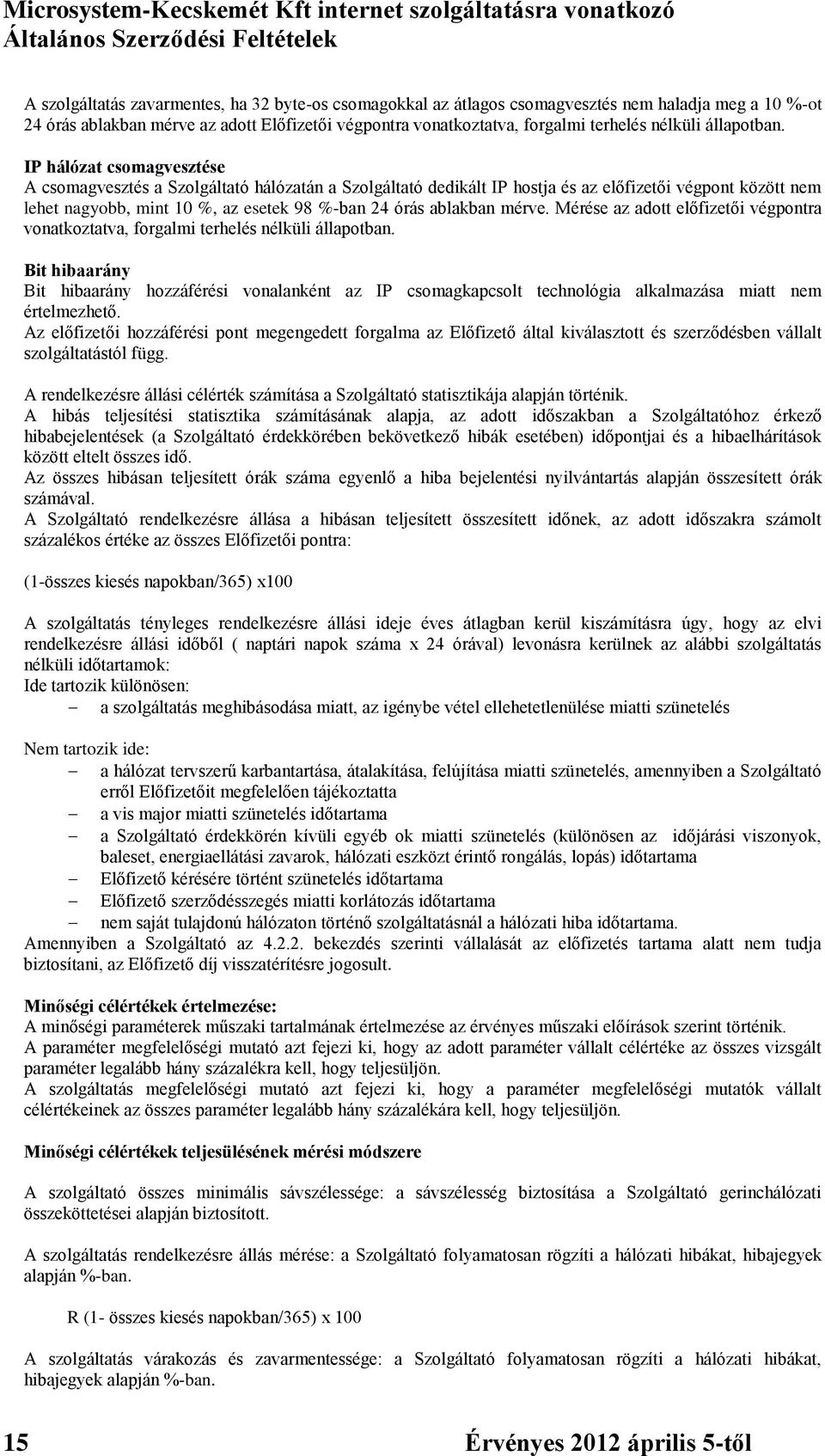 Microsystem-Kecskemét Kft internet szolgáltatásra vonatkozó Általános Szerződési Feltételek

A szolgáltatás zavarmentes, ha 32 byte-os csomagokkal az átlagos csomagvesztés nem haladja meg a 10 %-ot 24 órás ablakban mérve az adott Előfizetői végpontra vonatkoztatva, forgalmi terhelés nélküli állapotban.

IP hálózat csomagvesztése
A csomagvesztés a Szolgáltató hálózatán a Szolgáltató dedikált IP hostja és az előfizetői végpont között nem lehet nagyobb, mint 10 %, az esetek 98 %-ban 24 órás ablakban mérve. Mérése az adott előfizetői végpontra vonatkoztatva, forgalmi terhelés nélküli állapotban.

Bit hibaarány
Bit hibaarány hozzáférési vonalanként az IP csomagkapcsolt technológia alkalmazása miatt nem értelmezhető.
Az előfizetői hozzáférési pont megengedett forgalma az Előfizető által kiválasztott és szerződésben vállalt szolgáltatástól függ.

A rendelkezésre állási célérték számítása a Szolgáltató statisztikája alapján történik.
A hibás teljesítési statisztika számításának alapja, az adott időszakban a Szolgáltatóhoz érkező hibabejelentések (a Szolgáltató érdekkörében bekövetkező hibák esetében) időpontjai és a hibaelhárítások között eltelt összes idő.
Az összes hibásan teljesített órák száma egyenlő a hiba bejelentési nyilvántartás alapján összesített órák számával.
A Szolgáltató rendelkezésre állása a hibásan teljesített összesített időnek, az adott időszakra számolt százalékos értéke az összes Előfizetői pontra:

(1-összes kiesés napokban/365) x100

A szolgáltatás tényleges rendelkezésre állási ideje éves átlagban kerül kiszámításra úgy, hogy az elvi rendelkezésre állási időből ( naptári napok száma x 24 órával) levonásra kerülnek az alábbi szolgáltatás nélküli időtartamok:
Ide tartozik különösen:
– a szolgáltatás meghibásodása miatt, az igénybe vétel ellehetetlenülése miatti szünetelés

Nem tartozik ide:
– a hálózat tervszerű karbantartása, átalakítása, felújítása miatti szünetelés, amennyiben a Szolgáltató erről Előfizetőit megfelelően tájékoztatta
– a vis major miatti szünetelés időtartama
– a Szolgáltató érdekkörén kívüli egyéb ok miatti szünetelés (különösen az időjárási viszonyok, baleset, energiaellátási zavarok, hálózati eszközt érintő rongálás, lopás) időtartama
– Előfizető kérésére történt szünetelés időtartama
– Előfizető szerződésszegés miatti korlátozás időtartama
– nem saját tulajdonú hálózaton történő szolgáltatásnál a hálózati hiba időtartama.
Amennyiben a Szolgáltató az 4.2.2. bekezdés szerinti vállalását az előfizetés tartama alatt nem tudja biztosítani, az Előfizető díj visszatérítésre jogosult.

Minőségi célértékek értelmezése:
A minőségi paraméterek műszaki tartalmának értelmezése az érvényes műszaki előírások szerint történik.
A paraméter megfelelőségi mutató azt fejezi ki, hogy az adott paraméter vállalt célértéke az összes vizsgált paraméter legalább hány százalékra kell, hogy teljesüljön.
A szolgáltatás megfelelőségi mutató azt fejezi ki, hogy a paraméter megfelelőségi mutatók vállalt célértékeinek az összes paraméter legalább hány százalékára kell, hogy teljesüljön.

Minőségi célértékek teljesülésének mérési módszere

A szolgáltató összes minimális sávszélessége: a sávszélesség biztosítása a Szolgáltató gerinchálózati összeköttetései alapján biztosított.

A szolgáltatás rendelkezésre állás mérése: a Szolgáltató folyamatosan rögzíti a hálózati hibákat, hibajegyek alapján %-ban.

R (1- összes kiesés napokban/365) x 100

A szolgáltatás várakozás és zavarmentessége: a Szolgáltató folyamatosan rögzíti a hálózati hibákat, hibajegyek alapján %-ban.

15 Érvényes 2012 április 5-től